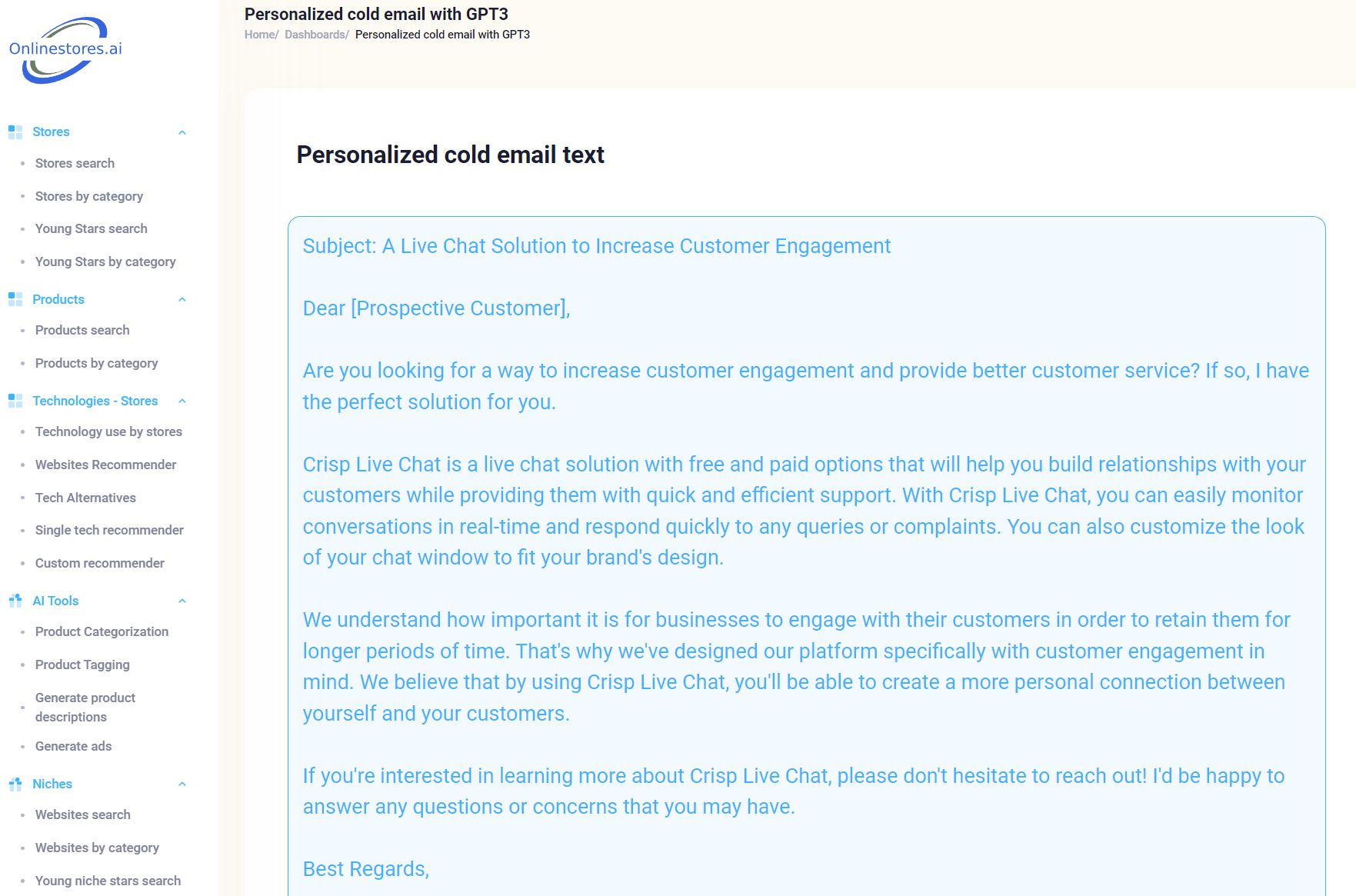 Onlinestores.ai

Stores
Stores search
Stores by category
Young Stars search
Young Stars by category

Products
Products search
Products by category

Technologies - Stores
Technology use by stores
Websites Recommender
Tech Alternatives
Single tech recommender
Custom recommender

AI Tools
Product Categorization
Product Tagging
Generate product descriptions
Generate ads

Niches
Websites search
Websites by category
Young niche stars search

Personalized cold email with GPT3
Home/ Dashboards/ Personalized cold email with GPT3

Personalized cold email text

Subject: A Live Chat Solution to Increase Customer Engagement

Dear [Prospective Customer],

Are you looking for a way to increase customer engagement and provide better customer service? If so, I have the perfect solution for you.

Crisp Live Chat is a live chat solution with free and paid options that will help you build relationships with your customers while providing them with quick and efficient support. With Crisp Live Chat, you can easily monitor conversations in real-time and respond quickly to any queries or complaints. You can also customize the look of your chat window to fit your brand's design.

We understand how important it is for businesses to engage with their customers in order to retain them for longer periods of time. That's why we've designed our platform specifically with customer engagement in mind. We believe that by using Crisp Live Chat, you'll be able to create a more personal connection between yourself and your customers.

If you're interested in learning more about Crisp Live Chat, please don't hesitate to reach out! I'd be happy to answer any questions or concerns that you may have.

Best Regards,